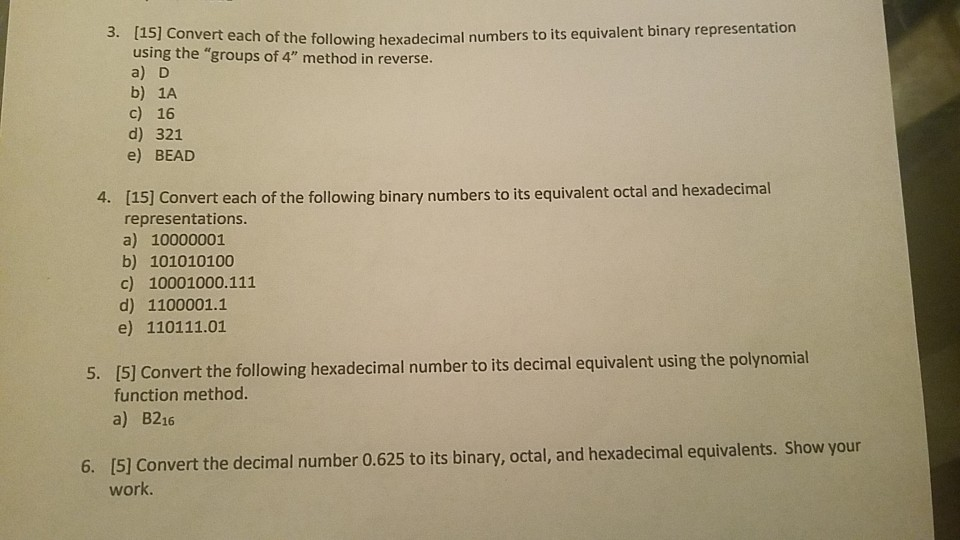 3. [15] Convert each of the following hexadecimal numbers to its equivalent binary representation using the "groups of 4" method in reverse.
a) D
b) 1A
c) 16
d) 321
e) BEAD

4. [15] Convert each of the following binary numbers to its equivalent octal and hexadecimal representations.
a) 10000001
b) 101010100
c) 10001000.111
d) 1100001.1
e) 110111.01

5. [5] Convert the following hexadecimal number to its decimal equivalent using the polynomial function method.
a) $B2_{16}$

6. [5] Convert the decimal number 0.625 to its binary, octal, and hexadecimal equivalents. Show your work.